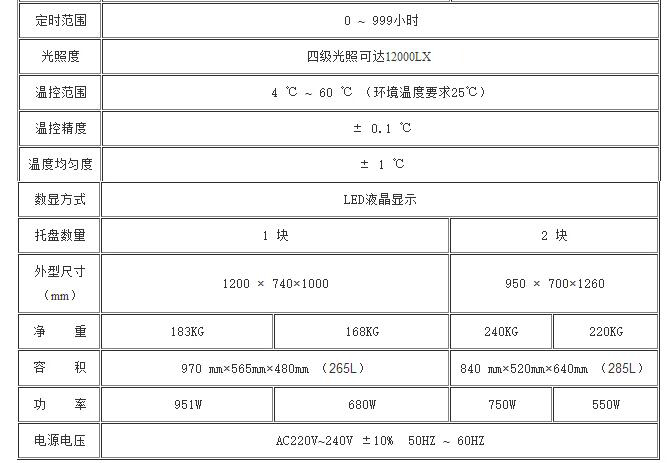 | 定时范围 | 0 ~ 999小时 | | | |
|---|---|---|---|---|
| 光照度 | 四级光照可达12000LX | | | |
| 温控范围 | 4 ℃ ~ 60 ℃ （环境温度要求25℃） | | | |
| 温控精度 | ± 0.1 ℃ | | | |
| 温度均匀度 | ± 1 ℃ | | | |
| 数显方式 | LED液晶显示 | | | |
| 托盘数量 | 1 块 | | 2 块 | |
| 外型尺寸（mm） | 1200 × 740×1000 | | 950 × 700×1260 | |
| 净 重 | 183KG | 168KG | 240KG | 220KG |
| 容 积 | 970 mm×565mm×480mm （265L） | | 840 mm×520mm×640mm （285L） | |
| 功 率 | 951W | 680W | 750W | 550W |
| 电源电压 | AC220V~240V ±10% 50HZ ~ 60HZ | | | |